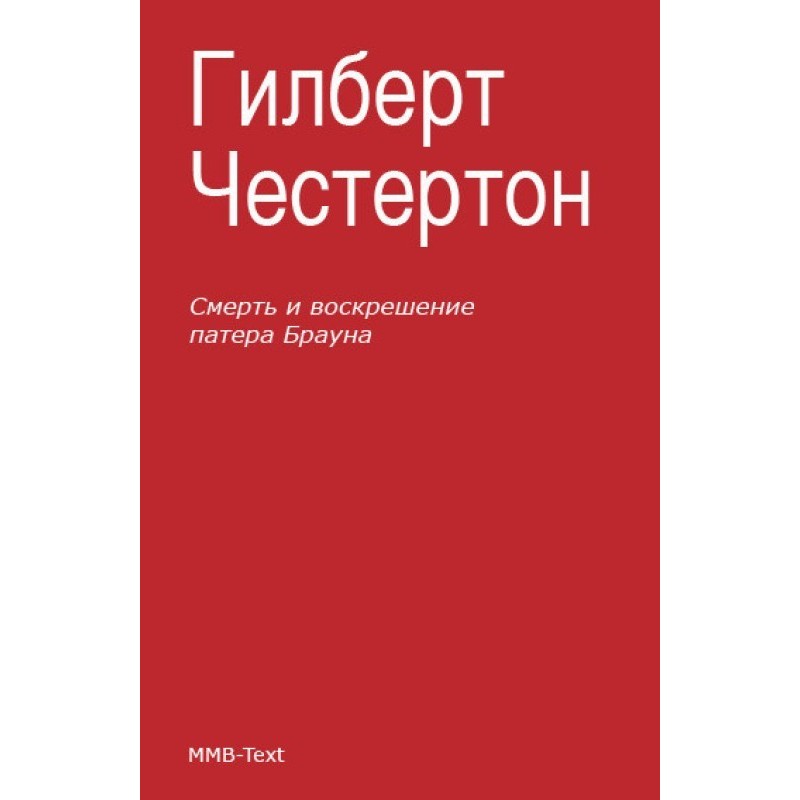 Гилберт Честертон

Смерть и воскрешение патера Брауна

MMB-Text